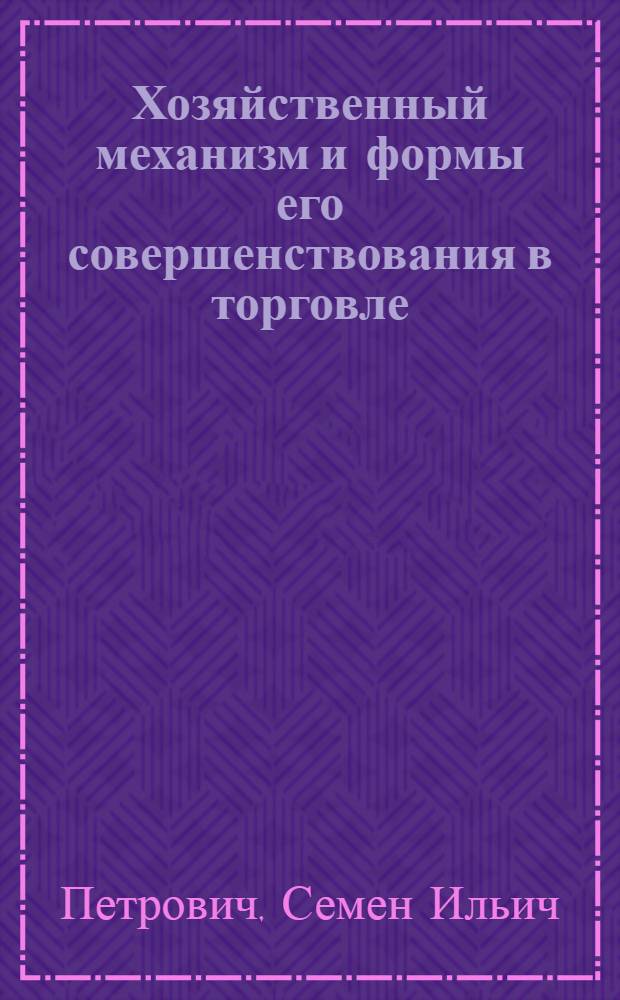 Хозяйственный механизм и формы его совершенствования в торговле

Петрович, Семен Ильич